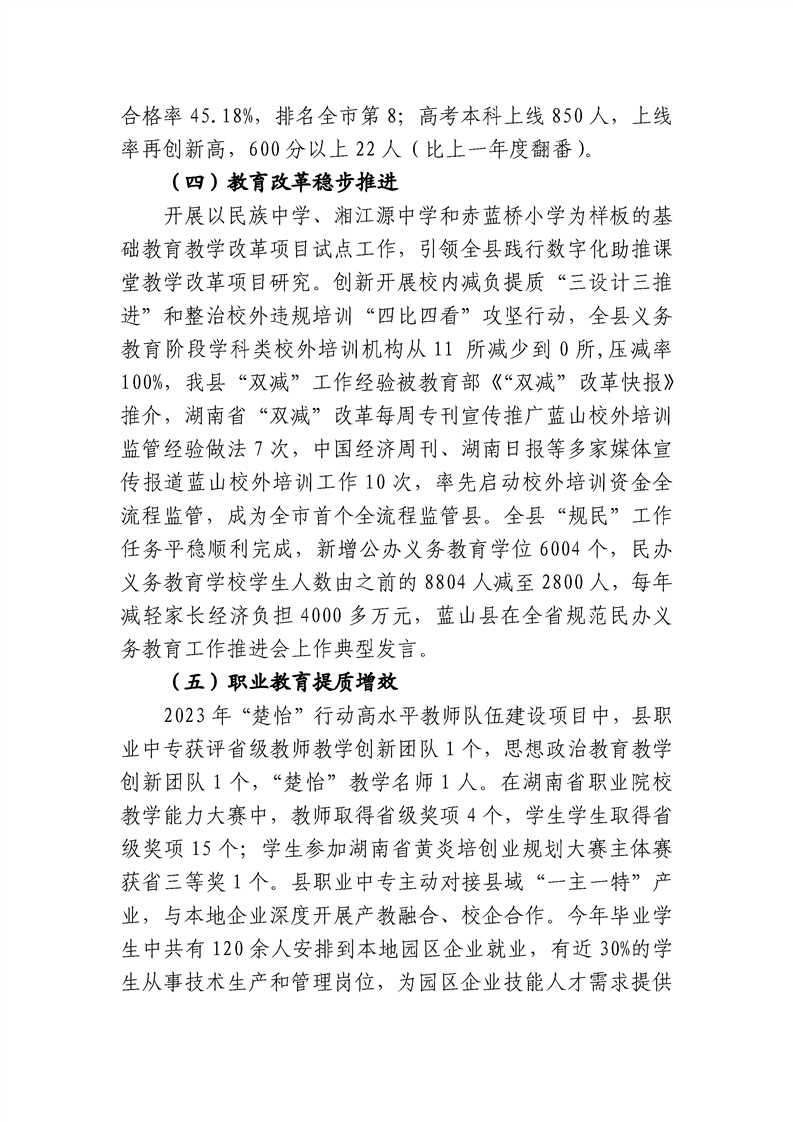 合格率 45.18%，排名全市第 8；高考本科上线 850 人，上线率再创新高，600 分以上 22 人（比上一年度翻番）。

（四）教育改革稳步推进

开展以民族中学、湘江源中学和赤蓝桥小学为样板的基础教育教学改革项目试点工作，引领全县践行数字化助推课堂教学改革项目研究。创新开展校内减负提质“三设计三推进”和整治校外违规培训“四比四看”攻坚行动，全县义务教育阶段学科类校外培训机构从 11 所减少到 0 所，压减率 100%，我县“双减”工作经验被教育部《“双减”改革快报》推介，湖南省“双减”改革每周专刊宣传推广蓝山校外培训监管经验做法 7 次，中国经济周刊、湖南日报等多家媒体宣传报道蓝山校外培训工作 10 次，率先启动校外培训资金全流程监管，成为全市首个全流程监管县。全县“规民”工作任务平稳顺利完成，新增公办义务教育学位 6004 个，民办义务教育学校学生人数由之前的 8804 人减至 2800 人，每年减轻家长经济负担 4000 多万元，蓝山县在全省规范民办义务教育工作推进会上作典型发言。

（五）职业教育提质增效

2023 年“楚怡”行动高水平教师队伍建设项目中，县职业中专获评省级教师教学创新团队 1 个，思想政治教育教学创新团队 1 个，“楚怡”教学名师 1 人。在湖南省职业院校教学能力大赛中，教师取得省级奖项 4 个，学生学生取得省级奖项 15 个；学生参加湖南省黄炎培创业规划大赛主体赛获省三等奖 1 个。县职业中专主动对接县域“一主一特”产业，与本地企业深度开展产教融合、校企合作。今年毕业学生中共有 120 余人安排到本地园区企业就业，有近 30%的学生从事技术生产和管理岗位，为园区企业技能人才需求提供